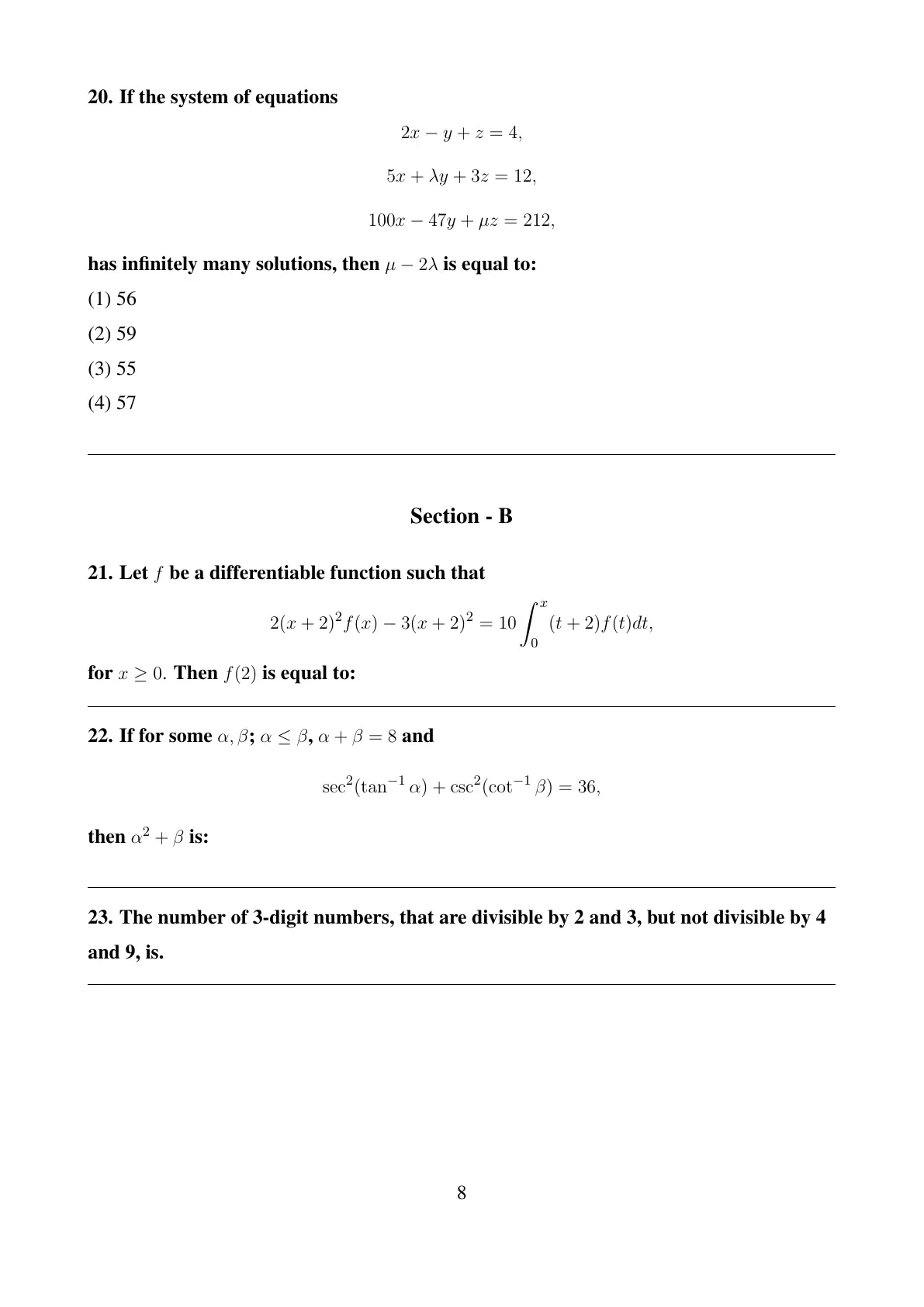 20. If the system of equations

$2x - y + z = 4,$

$5x + \lambda y + 3z = 12,$

$100x - 47y + \mu z = 212,$

has infinitely many solutions, then $\mu - 2\lambda$ is equal to:

(1) 56

(2) 59

(3) 55

(4) 57

Section - B

21. Let $f$ be a differentiable function such that

$2(x+2)^2 f(x) - 3(x+2)^2 = 10\int_0^x (t+2)f(t)dt,$

for $x \geq 0$. Then $f(2)$ is equal to:

22. If for some $\alpha, \beta$; $\alpha \leq \beta$, $\alpha + \beta = 8$ and

$\sec^2(\tan^{-1}\alpha) + \csc^2(\cot^{-1}\beta) = 36,$

then $\alpha^2 + \beta$ is:

23. The number of 3-digit numbers, that are divisible by 2 and 3, but not divisible by 4 and 9, is.

8